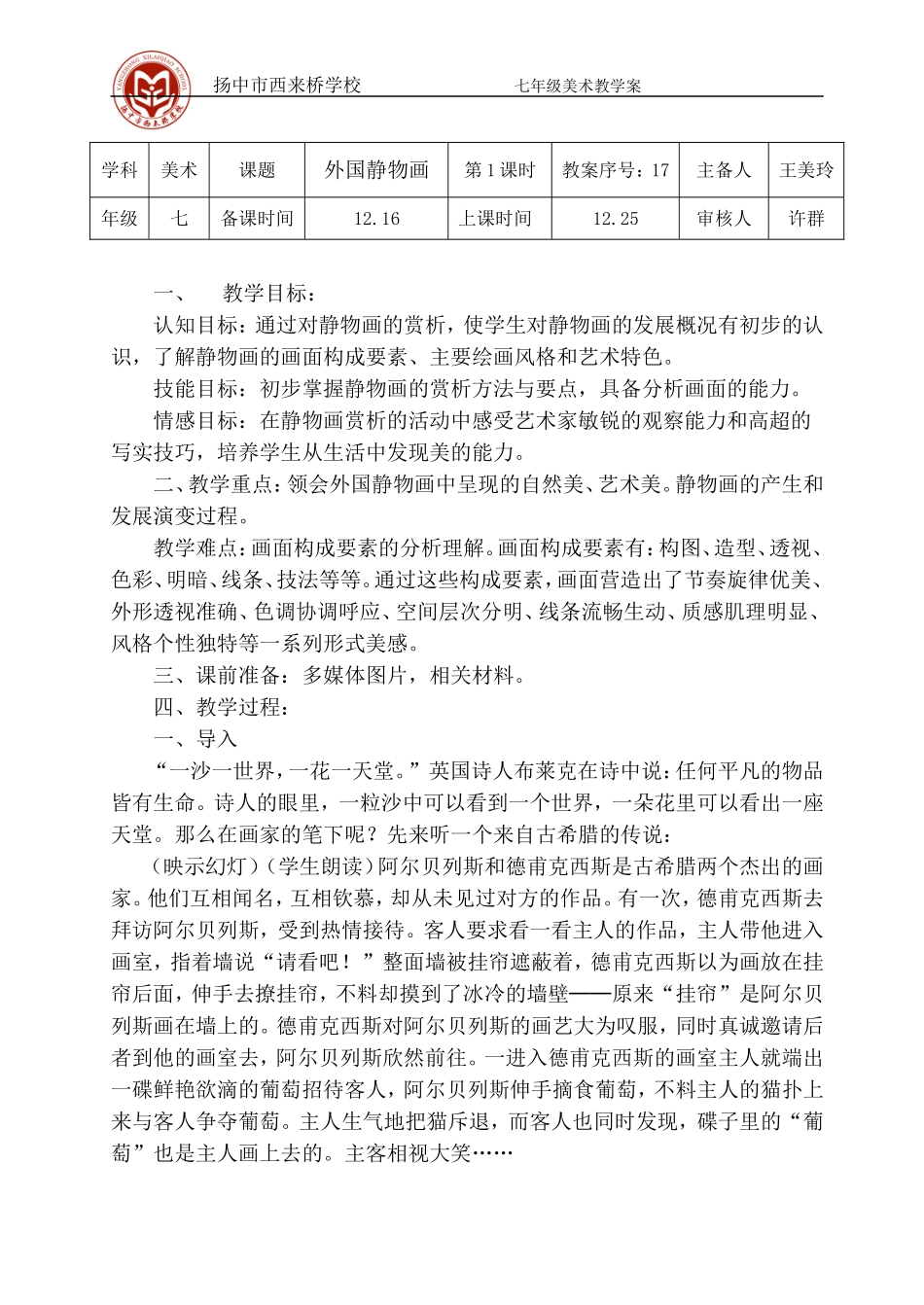 YANGZHONG XILAIQIAO SCHOOL

扬中市西来桥学校　　七年级美术教学案

| 学科 | 美术 | 课题 | 外国静物画 | 第 1 课时 | 教案序号：17 | 主备人 | 王美玲 |
|---|---|---|---|---|---|---|---|
| 年级 | 七 | 备课时间 | 12.16 | 上课时间 | 12.25 | 审核人 | 许群 |

一、　教学目标：

认知目标：通过对静物画的赏析，使学生对静物画的发展概况有初步的认识，了解静物画的画面构成要素、主要绘画风格和艺术特色。

技能目标：初步掌握静物画的赏析方法与要点，具备分析画面的能力。

情感目标：在静物画赏析的活动中感受艺术家敏锐的观察能力和高超的写实技巧，培养学生从生活中发现美的能力。

二、教学重点：领会外国静物画中呈现的自然美、艺术美。静物画的产生和发展演变过程。

教学难点：画面构成要素的分析理解。画面构成要素有：构图、造型、透视、色彩、明暗、线条、技法等等。通过这些构成要素，画面营造出了节奏旋律优美、外形透视准确、色调协调呼应、空间层次分明、线条流畅生动、质感肌理明显、风格个性独特等一系列形式美感。

三、课前准备：多媒体图片，相关材料。

四、教学过程：

一、导入

“一沙一世界，一花一天堂。”英国诗人布莱克在诗中说：任何平凡的物品皆有生命。诗人的眼里，一粒沙中可以看到一个世界，一朵花里可以看出一座天堂。那么在画家的笔下呢？先来听一个来自古希腊的传说：

（映示幻灯）（学生朗读）阿尔贝列斯和德甫克西斯是古希腊两个杰出的画家。他们互相闻名，互相钦慕，却从未见过对方的作品。有一次，德甫克西斯去拜访阿尔贝列斯，受到热情接待。客人要求看一看主人的作品，主人带他进入画室，指着墙说“请看吧！”整面墙被挂帘遮蔽着，德甫克西斯以为画放在挂帘后面，伸手去撩挂帘，不料却摸到了冰冷的墙壁——原来“挂帘”是阿尔贝列斯画在墙上的。德甫克西斯对阿尔贝列斯的画艺大为叹服，同时真诚邀请后者到他的画室去，阿尔贝列斯欣然前往。一进入德甫克西斯的画室主人就端出一碟鲜艳欲滴的葡萄招待客人，阿尔贝列斯伸手摘食葡萄，不料主人的猫扑上来与客人争夺葡萄。主人生气地把猫斥退，而客人也同时发现，碟子里的“葡萄”也是主人画上去的。主客相视大笑……